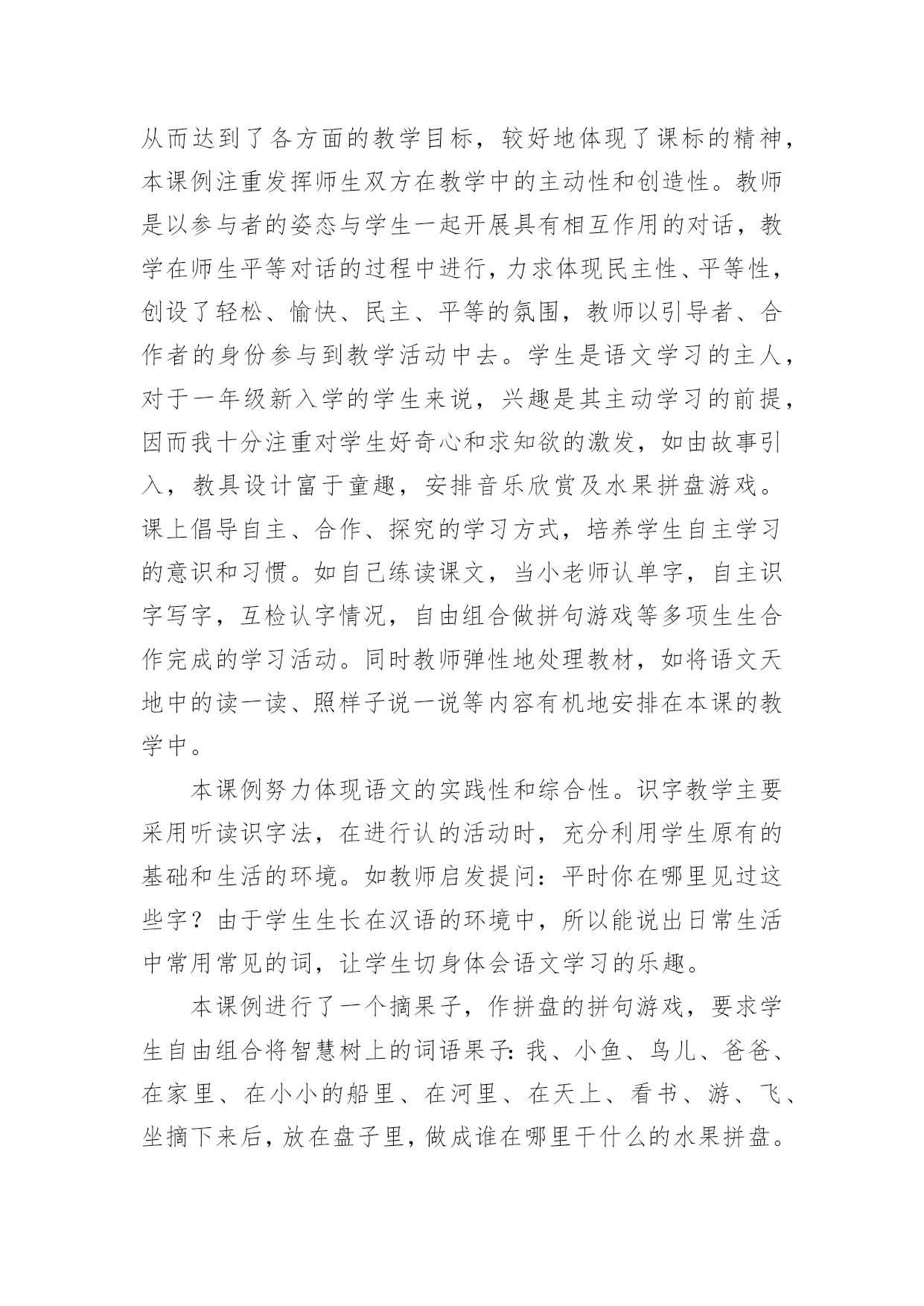 从而达到了各方面的教学目标，较好地体现了课标的精神，本课例注重发挥师生双方在教学中的主动性和创造性。教师是以参与者的姿态与学生一起开展具有相互作用的对话，教学在师生平等对话的过程中进行，力求体现民主性、平等性，创设了轻松、愉快、民主、平等的氛围，教师以引导者、合作者的身份参与到教学活动中去。学生是语文学习的主人，对于一年级新入学的学生来说，兴趣是其主动学习的前提，因而我十分注重对学生好奇心和求知欲的激发，如由故事引入，教具设计富于童趣，安排音乐欣赏及水果拼盘游戏。课上倡导自主、合作、探究的学习方式，培养学生自主学习的意识和习惯。如自己练读课文，当小老师认单字，自主识字写字，互检认字情况，自由组合做拼句游戏等多项生生合作完成的学习活动。同时教师弹性地处理教材，如将语文天地中的读一读、照样子说一说等内容有机地安排在本课的教学中。

本课例努力体现语文的实践性和综合性。识字教学主要采用听读识字法，在进行认的活动时，充分利用学生原有的基础和生活的环境。如教师启发提问：平时你在哪里见过这些字？由于学生生长在汉语的环境中，所以能说出日常生活中常用常见的词，让学生切身体会语文学习的乐趣。

本课例进行了一个摘果子，作拼盘的拼句游戏，要求学生自由组合将智慧树上的词语果子：我、小鱼、鸟儿、爸爸、在家里、在小小的船里、在河里、在天上、看书、游、飞、坐摘下来后，放在盘子里，做成谁在哪里干什么的水果拼盘。